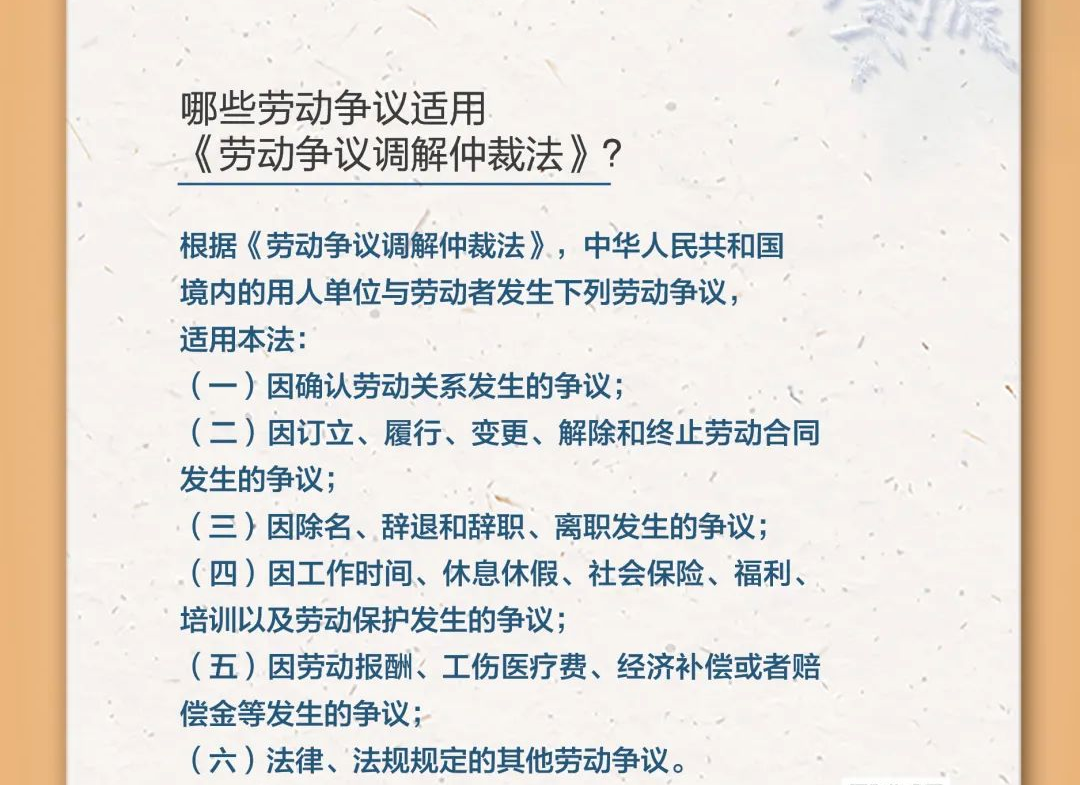 哪些劳动争议适用
《劳动争议调解仲裁法》？

根据《劳动争议调解仲裁法》，中华人民共和国境内的用人单位与劳动者发生下列劳动争议，适用本法：
（一）因确认劳动关系发生的争议；
（二）因订立、履行、变更、解除和终止劳动合同发生的争议；
（三）因除名、辞退和辞职、离职发生的争议；
（四）因工作时间、休息休假、社会保险、福利、培训以及劳动保护发生的争议；
（五）因劳动报酬、工伤医疗费、经济补偿或者赔偿金等发生的争议；
（六）法律、法规规定的其他劳动争议。